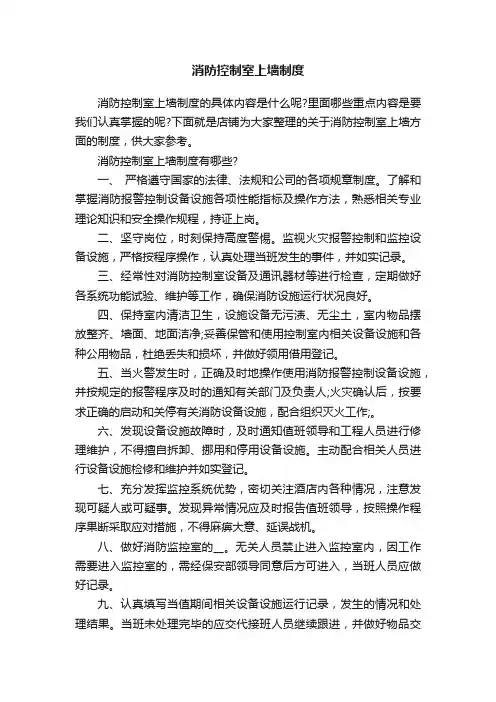 消防控制室上墙制度

消防控制室上墙制度的具体内容是什么呢?里面哪些重点内容是要我们认真掌握的呢?下面就是店铺为大家整理的关于消防控制室上墙方面的制度，供大家参考。

消防控制室上墙制度有哪些?

一、 严格遵守国家的法律、法规和公司的各项规章制度。了解和掌握消防报警控制设备设施各项性能指标及操作方法，熟悉相关专业理论知识和安全操作规程，持证上岗。

二、坚守岗位，时刻保持高度警惕。监视火灾报警控制和监控设备设施，严格按程序操作，认真处理当班发生的事件，并如实记录。

三、经常性对消防控制室设备及通讯器材等进行检查，定期做好各系统功能试验、维护等工作，确保消防设施运行状况良好。

四、保持室内清洁卫生，设施设备无污渍、无尘土，室内物品摆放整齐、墙面、地面洁净;妥善保管和使用控制室内相关设备设施和各种公用物品，杜绝丢失和损坏，并做好领用借用登记。

五、当火警发生时，正确及时地操作使用消防报警控制设备设施，并按规定的报警程序及时的通知有关部门及负责人;火灾确认后，按要求正确的启动和关停有关消防设备设施，配合组织灭火工作;。

六、发现设备设施故障时，及时通知值班领导和工程人员进行修理维护，不得擅自拆卸、挪用和停用设备设施。主动配合相关人员进行设备设施检修和维护并如实登记。

七、充分发挥监控系统优势，密切关注酒店内各种情况，注意发现可疑人或可疑事。发现异常情况应及时报告值班领导，按照操作程序果断采取应对措施，不得麻痹大意、延误战机。

八、做好消防监控室的__。无关人员禁止进入监控室内，因工作需要进入监控室的，需经保安部领导同意后方可进入，当班人员应做好记录。

九、认真填写当值期间相关设备设施运行记录，发生的情况和处理结果。当班未处理完毕的应交代接班人员继续跟进，并做好物品交